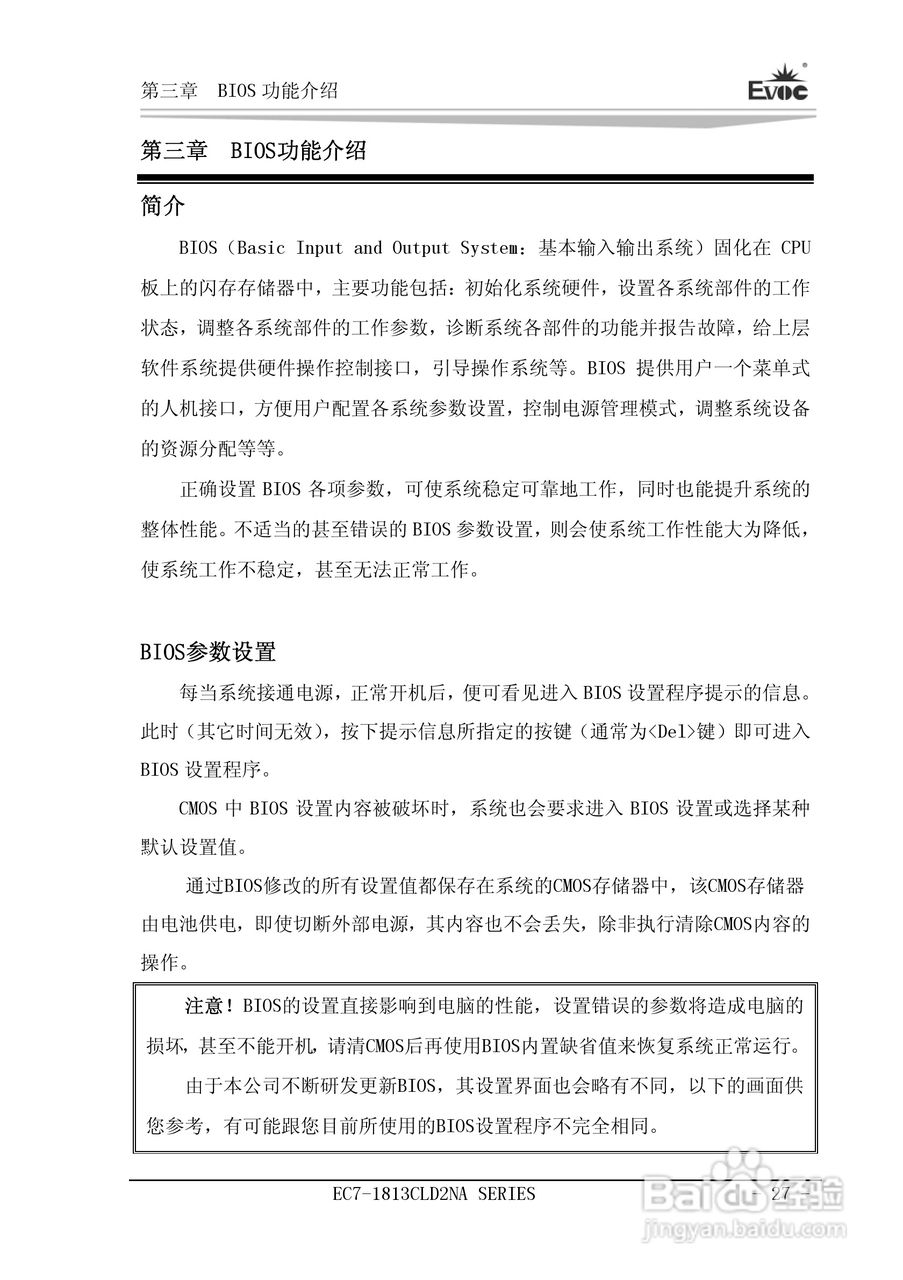 第三章　BIOS 功能介绍

EVOC

第三章　BIOS功能介绍

简介

BIOS（Basic Input and Output System：基本输入输出系统）固化在 CPU 板上的闪存存储器中，主要功能包括：初始化系统硬件，设置各系统部件的工作状态，调整各系统部件的工作参数，诊断系统各部件的功能并报告故障，给上层软件系统提供硬件操作控制接口，引导操作系统等。BIOS 提供用户一个菜单式的人机接口，方便用户配置各系统参数设置，控制电源管理模式，调整系统设备的资源分配等等。

正确设置 BIOS 各项参数，可使系统稳定可靠地工作，同时也能提升系统的整体性能。不适当的甚至错误的 BIOS 参数设置，则会使系统工作性能大为降低，使系统工作不稳定，甚至无法正常工作。

BIOS参数设置

每当系统接通电源，正常开机后，便可看见进入 BIOS 设置程序提示的信息。此时（其它时间无效），按下提示信息所指定的按键（通常为<Del>键）即可进入 BIOS 设置程序。

CMOS 中 BIOS 设置内容被破坏时，系统也会要求进入 BIOS 设置或选择某种默认设置值。

通过BIOS修改的所有设置值都保存在系统的CMOS存储器中，该CMOS存储器由电池供电，即使切断外部电源，其内容也不会丢失，除非执行清除CMOS内容的操作。

注意！BIOS的设置直接影响到电脑的性能，设置错误的参数将造成电脑的损坏，甚至不能开机，请清CMOS后再使用BIOS内置缺省值来恢复系统正常运行。

由于本公司不断研发更新BIOS，其设置界面也会略有不同，以下的画面供您参考，有可能跟您目前所使用的BIOS设置程序不完全相同。

EC7-1813CLD2NA SERIES

- 27 -

Baidu经验
jingyan.baidu.com